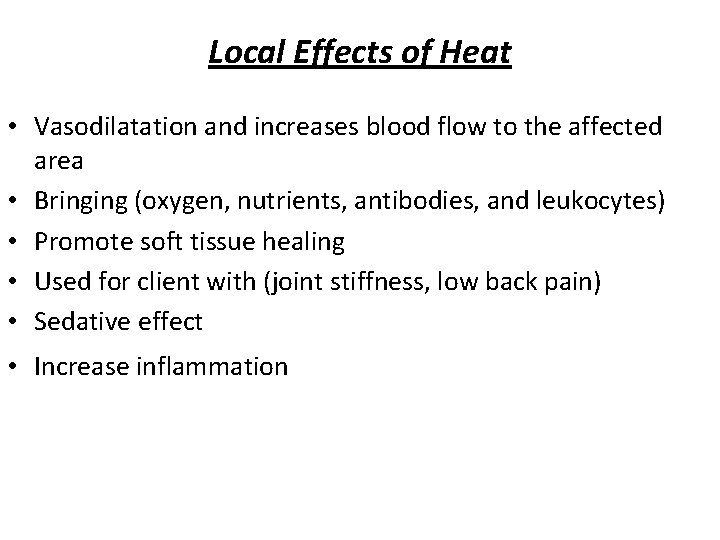 Local Effects of Heat

• Vasodilatation and increases blood flow to the affected area
• Bringing (oxygen, nutrients, antibodies, and leukocytes)
• Promote soft tissue healing
• Used for client with (joint stiffness, low back pain)
• Sedative effect
• Increase inflammation